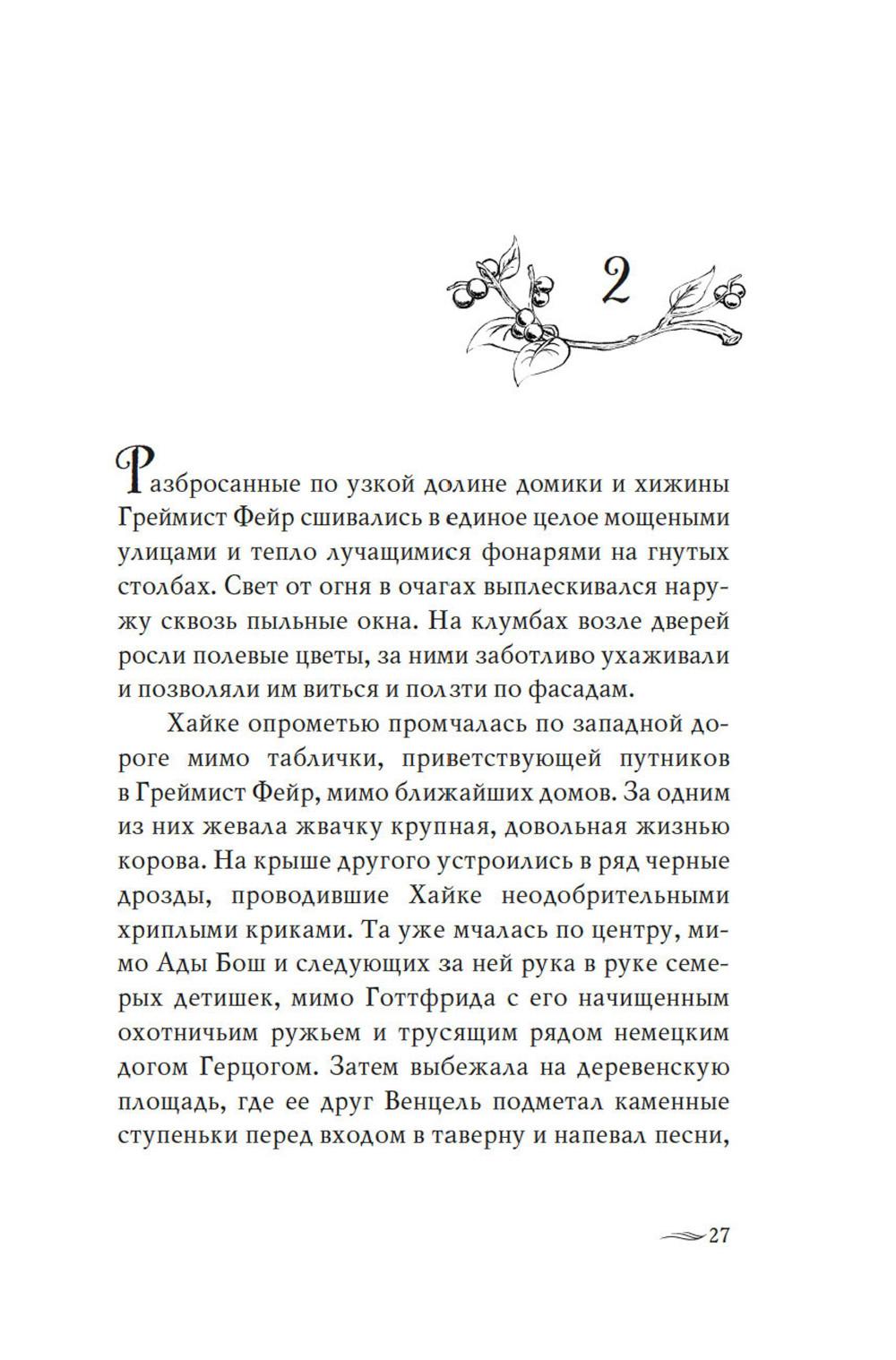 2

Разбросанные по узкой долине домики и хижины Греймист Фейр сшивались в единое целое мощеными улицами и тепло лучащимися фонарями на гнутых столбах. Свет от огня в очагах выплескивался наружу сквозь пыльные окна. На клумбах возле дверей росли полевые цветы, за ними заботливо ухаживали и позволяли им виться и ползти по фасадам.

Хайке опрометью промчалась по западной дороге мимо таблички, приветствующей путников в Греймист Фейр, мимо ближайших домов. За одним из них жевала жвачку крупная, довольная жизнью корова. На крыше другого устроились в ряд черные дрозды, проводившие Хайке неодобрительными хриплыми криками. Та уже мчалась по центру, мимо Ады Бош и следующих за ней рука в руке семерых детишек, мимо Готтфрида с его начищенным охотничьим ружьем и трусящим рядом немецким догом Герцогом. Затем выбежала на деревенскую площадь, где ее друг Венцель подметал каменные ступеньки перед входом в таверну и напевал песни,

27